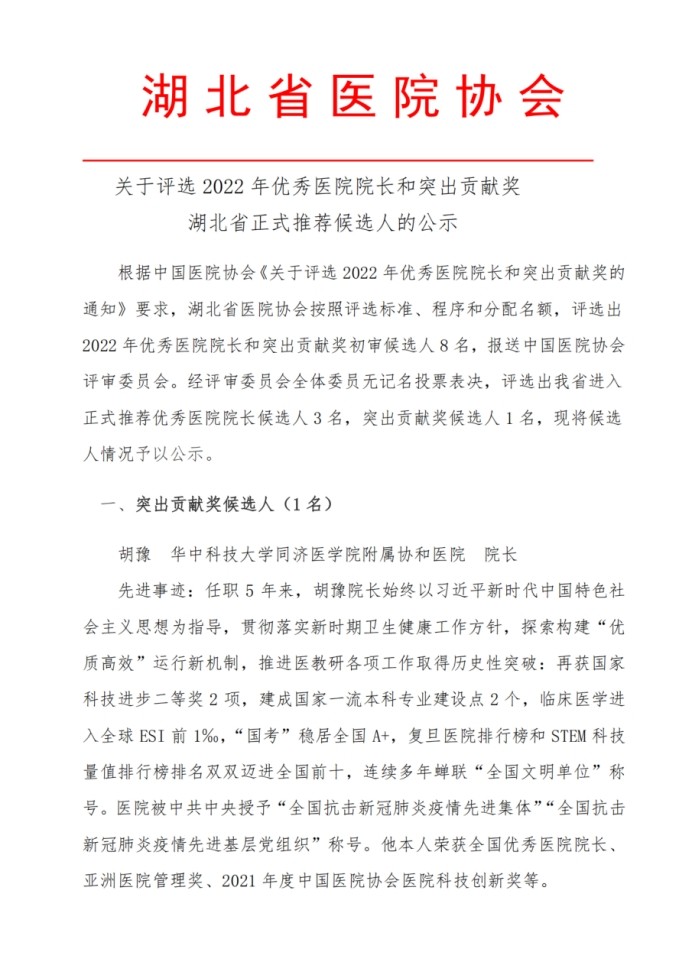 湖北省医院协会

关于评选2022年优秀医院院长和突出贡献奖
湖北省正式推荐候选人的公示

根据中国医院协会《关于评选2022年优秀医院院长和突出贡献奖的通知》要求，湖北省医院协会按照评选标准、程序和分配名额，评选出2022年优秀医院院长和突出贡献奖初审候选人8名，报送中国医院协会评审委员会。经评审委员会全体委员无记名投票表决，评选出我省进入正式推荐优秀医院院长候选人3名，突出贡献奖候选人1名，现将候选人情况予以公示。

一、突出贡献奖候选人（1名）

胡豫 华中科技大学同济医学院附属协和医院 院长

先进事迹：任职5年来，胡豫院长始终以习近平新时代中国特色社会主义思想为指导，贯彻落实新时期卫生健康工作方针，探索构建“优质高效”运行新机制，推进医教研各项工作取得历史性突破：再获国家科技进步二等奖2项，建成国家一流本科专业建设点2个，临床医学进入全球ESI前1‰，“国考”稳居全国A+，复旦医院排行榜和STEM科技量值排行榜排名双双迈进全国前十，连续多年蝉联“全国文明单位”称号。医院被中共中央授予“全国抗击新冠肺炎疫情先进集体”“全国抗击新冠肺炎疫情先进基层党组织”称号。他本人荣获全国优秀医院院长、亚洲医院管理奖、2021年度中国医院协会医院科技创新奖等。